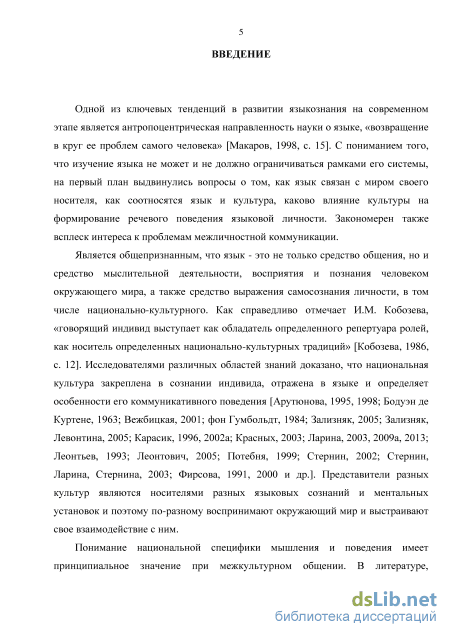 5

ВВЕДЕНИЕ

Одной из ключевых тенденций в развитии языкознания на современном этапе является антропоцентрическая направленность науки о языке, «возвращение в круг ее проблем самого человека» [Макаров, 1998, с. 15]. С пониманием того, что изучение языка не может и не должно ограничиваться рамками его системы, на первый план выдвинулись вопросы о том, как язык связан с миром своего носителя, как соотносятся язык и культура, каково влияние культуры на формирование речевого поведения языковой личности. Закономерен также всплеск интереса к проблемам межличностной коммуникации.

Является общепризнанным, что язык - это не только средство общения, но и средство мыслительной деятельности, восприятия и познания человеком окружающего мира, а также средство выражения самосознания личности, в том числе национально-культурного. Как справедливо отмечает И.М. Кобозева, «говорящий индивид выступает как обладатель определенного репертуара ролей, как носитель определенных национально-культурных традиций» [Кобозева, 1986, с. 12]. Исследователями различных областей знаний доказано, что национальная культура закреплена в сознании индивида, отражена в языке и определяет особенности его коммуникативного поведения [Арутюнова, 1995, 1998; Бодуэн де Куртене, 1963; Вежбицкая, 2001; фон Гумбольдт, 1984; Зализняк, 2005; Зализняк, Левонтина, 2005; Карасик, 1996, 2002а; Красных, 2003; Ларина, 2003, 2009а, 2013; Леонтьев, 1993; Леонтович, 2005; Потебня, 1999; Стернин, 2002; Стернин, Ларина, Стернина, 2003; Фирсова, 1991, 2000 и др.]. Представители разных культур являются носителями разных языковых сознаний и ментальных установок и поэтому по-разному воспринимают окружающий мир и выстраивают свое взаимодействие с ним.

Понимание национальной специфики мышления и поведения имеет принципиальное значение при межкультурном общении. В литературе,

dsLib.net
библиотека диссертаций